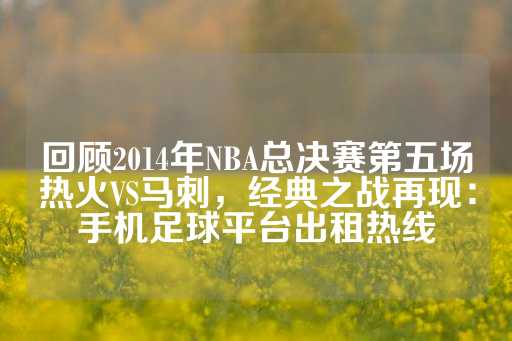 回顾2014年NBA总决赛第五场热火VS马刺，经典之战再现：手机足球平台出租热线